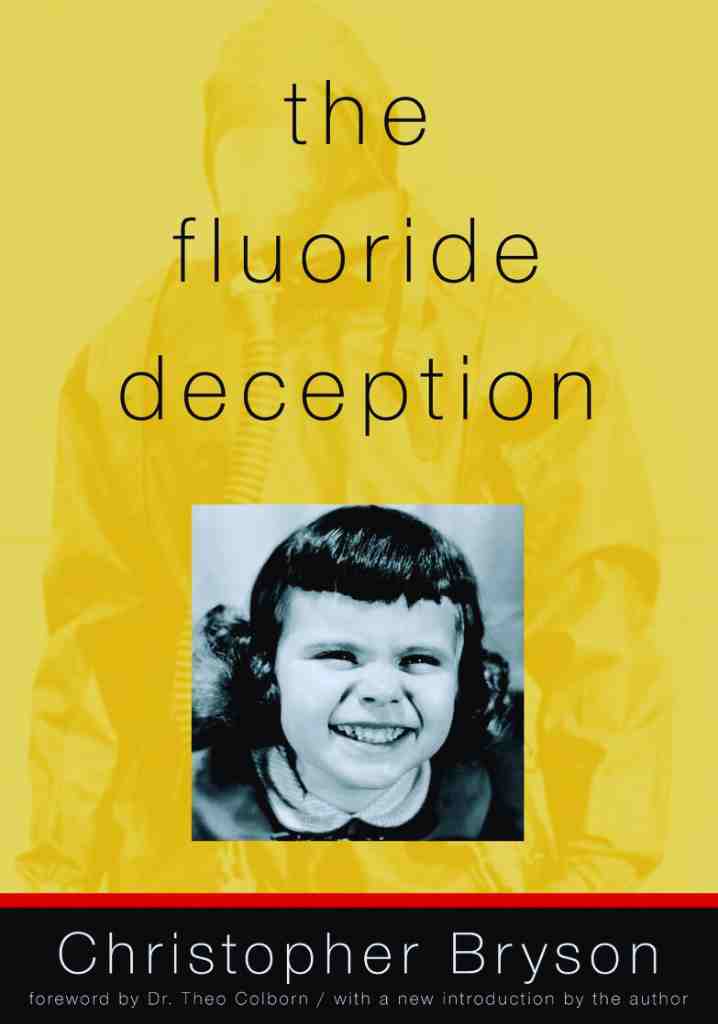 the fluoride deception

Christopher Bryson

foreword by Dr. Theo Colborn / with a new introduction by the author